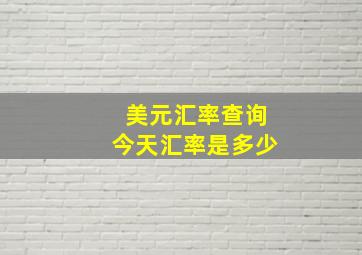 美元汇率查询
今天汇率是多少